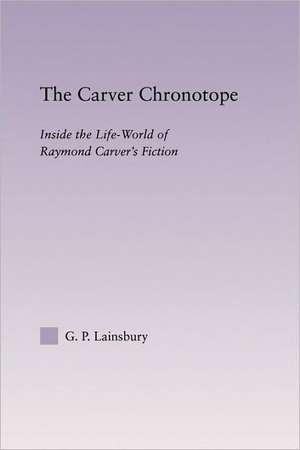 The Carver Chronotope

Inside the Life-World of Raymond Carver's Fiction

G. P. Lainsbury